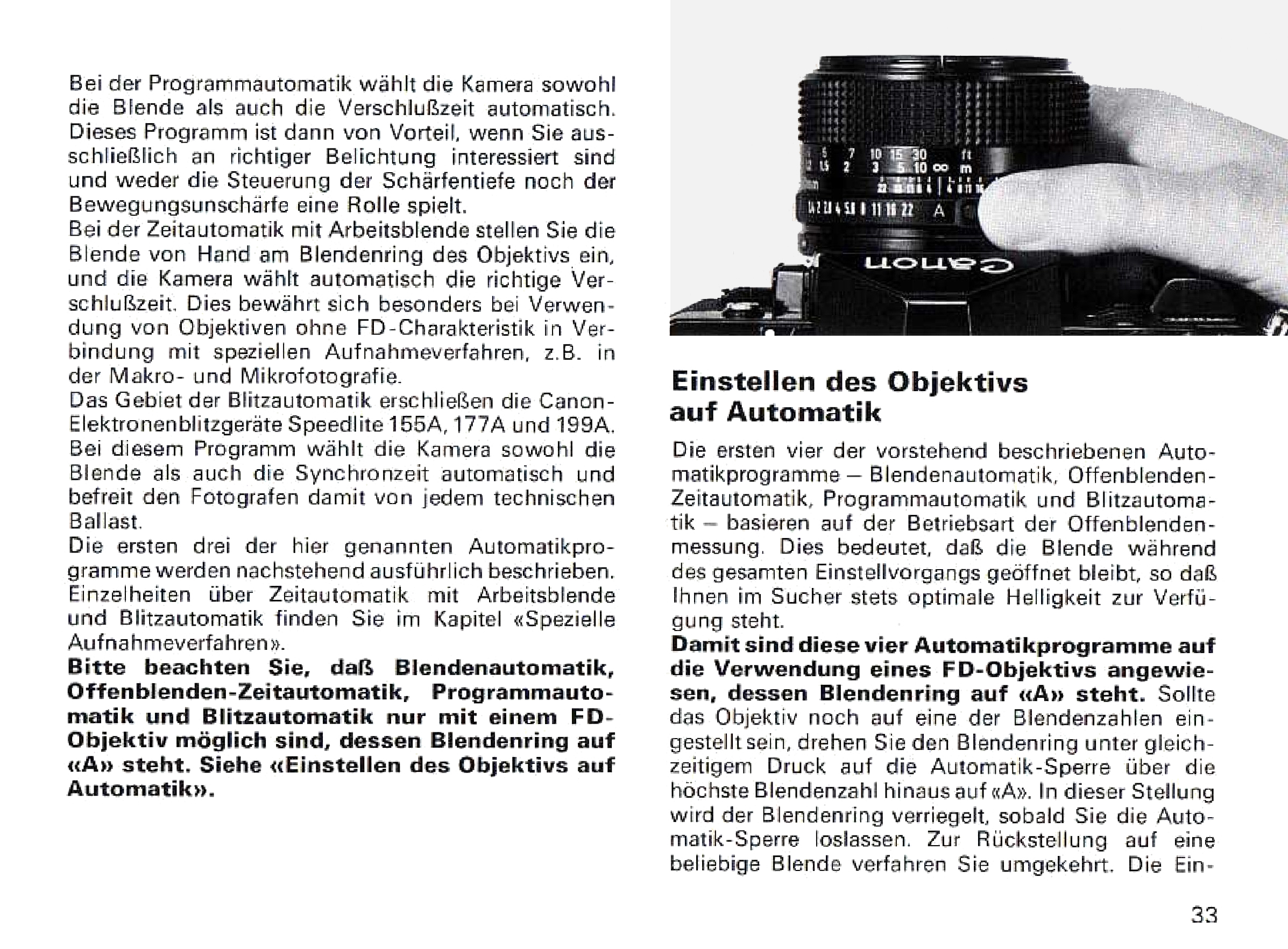 Bei der Programmautomatik wählt die Kamera sowohl die Blende als auch die Verschlußzeit automatisch. Dieses Programm ist dann von Vorteil, wenn Sie ausschließlich an richtiger Belichtung interessiert sind und weder die Steuerung der Schärfentiefe noch der Bewegungsunschärfe eine Rolle spielt.

Bei der Zeitautomatik mit Arbeitsblende stellen Sie die Blende von Hand am Blendenring des Objektivs ein, und die Kamera wählt automatisch die richtige Verschlußzeit. Dies bewährt sich besonders bei Verwendung von Objektiven ohne FD-Charakteristik in Verbindung mit speziellen Aufnahmeverfahren, z.B. in der Makro- und Mikrofotografie.

Das Gebiet der Blitzautomatik erschließen die Canon-Elektronenblitzgeräte Speedlite 155A, 177A und 199A. Bei diesem Programm wählt die Kamera sowohl die Blende als auch die Synchronzeit automatisch und befreit den Fotografen damit von jedem technischen Ballast.

Die ersten drei der hier genannten Automatikprogramme werden nachstehend ausführlich beschrieben. Einzelheiten über Zeitautomatik mit Arbeitsblende und Blitzautomatik finden Sie im Kapitel «Spezielle Aufnahmeverfahren».

Bitte beachten Sie, daß Blendenautomatik, Offenblenden-Zeitautomatik, Programmautomatik und Blitzautomatik nur mit einem FD-Objektiv möglich sind, dessen Blendenring auf «A» steht. Siehe «Einstellen des Objektivs auf Automatik».

Canon

Einstellen des Objektivs auf Automatik

Die ersten vier der vorstehend beschriebenen Automatikprogramme — Blendenautomatik, Offenblenden-Zeitautomatik, Programmautomatik und Blitzautomatik — basieren auf der Betriebsart der Offenblendenmessung. Dies bedeutet, daß die Blende während des gesamten Einstellvorgangs geöffnet bleibt, so daß Ihnen im Sucher stets optimale Helligkeit zur Verfügung steht.

Damit sind diese vier Automatikprogramme auf die Verwendung eines FD-Objektivs angewiesen, dessen Blendenring auf «A» steht. Sollte das Objektiv noch auf eine der Blendenzahlen eingestellt sein, drehen Sie den Blendenring unter gleichzeitigem Druck auf die Automatik-Sperre über die höchste Blendenzahl hinaus auf «A». In dieser Stellung wird der Blendenring verriegelt, sobald Sie die Automatik-Sperre loslassen. Zur Rückstellung auf eine beliebige Blende verfahren Sie umgekehrt. Die Ein-

33